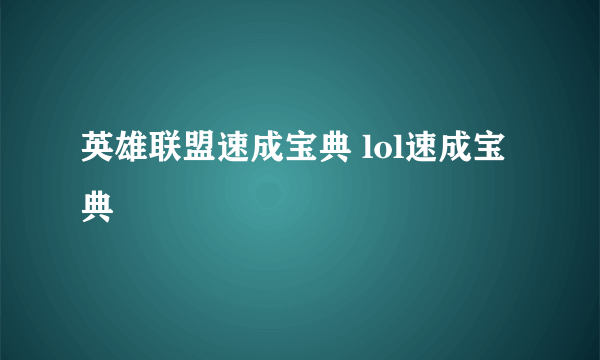 英雄联盟速成宝典 lol速成宝典